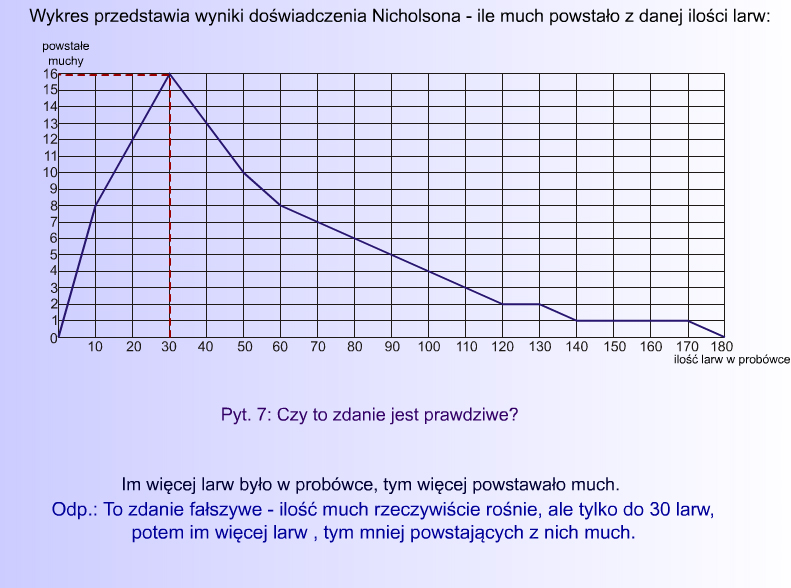 Wykres przedstawia wyniki doświadczenia Nicholsona - ile much powstało z danej ilości larw:

powstałe muchy

16
15
14
13
12
11
10
9
8
7
6
5
4
3
2
1
0

10 20 30 40 50 60 70 80 90 100 110 120 130 140 150 160 170 180

ilość larw w probówce

Pyt. 7: Czy to zdanie jest prawdziwe?

Im więcej larw było w probówce, tym więcej powstawało much.

Odp.: To zdanie fałszywe - ilość much rzeczywiście rośnie, ale tylko do 30 larw, potem im więcej larw , tym mniej powstających z nich much.